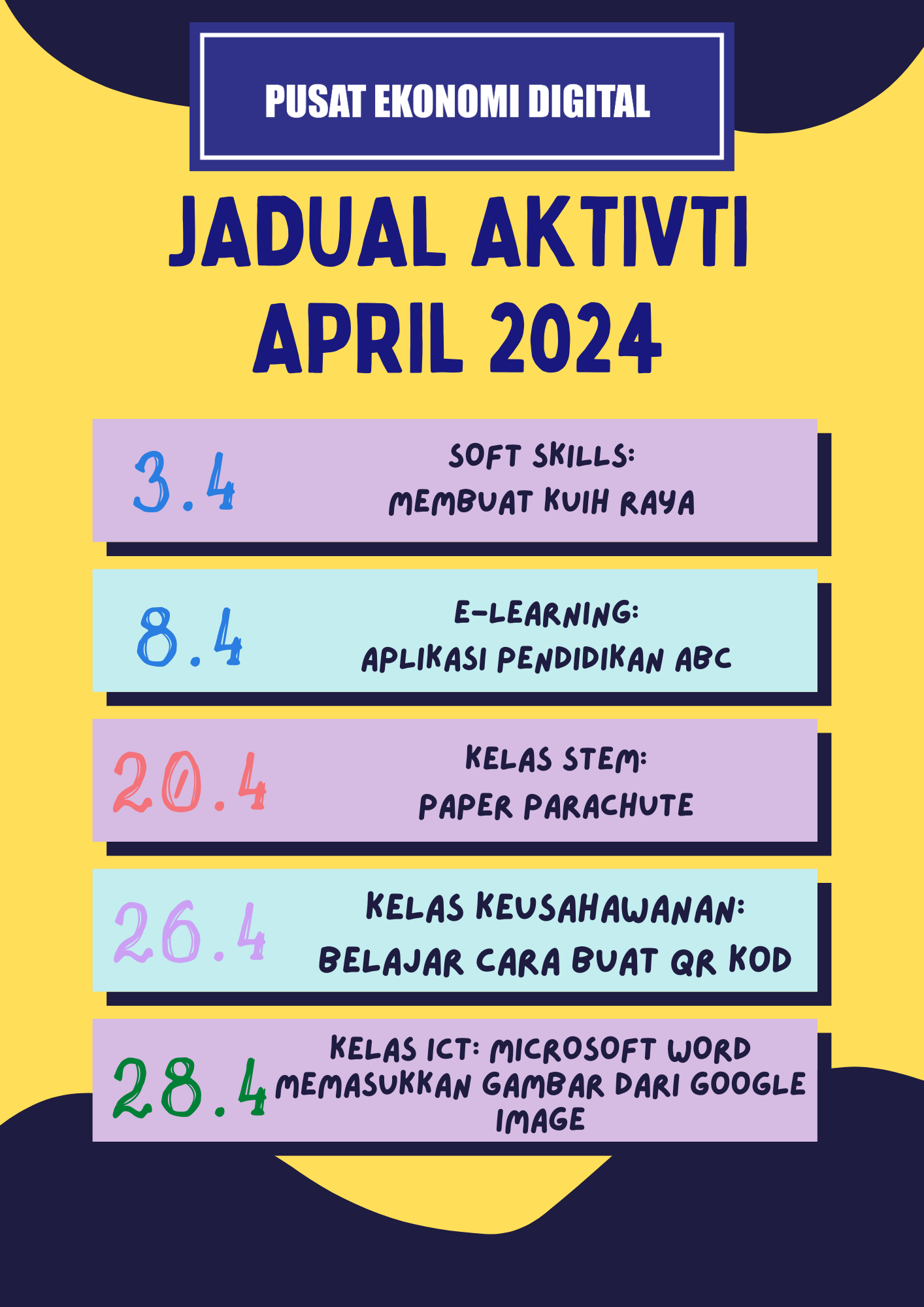 PUSAT EKONOMI DIGITAL

JADUAL AKTIVTI APRIL 2024

3.4 SOFT SKILLS: MEMBUAT KUIH RAYA

8.4 E-LEARNING: APLIKASI PENDIDIKAN ABC

20.4 KELAS STEM: PAPER PARACHUTE

26.4 KELAS KEUSAHAWANAN: BELAJAR CARA BUAT QR KOD

28.4 KELAS ICT: MICROSOFT WORD MEMASUKKAN GAMBAR DARI GOOGLE IMAGE